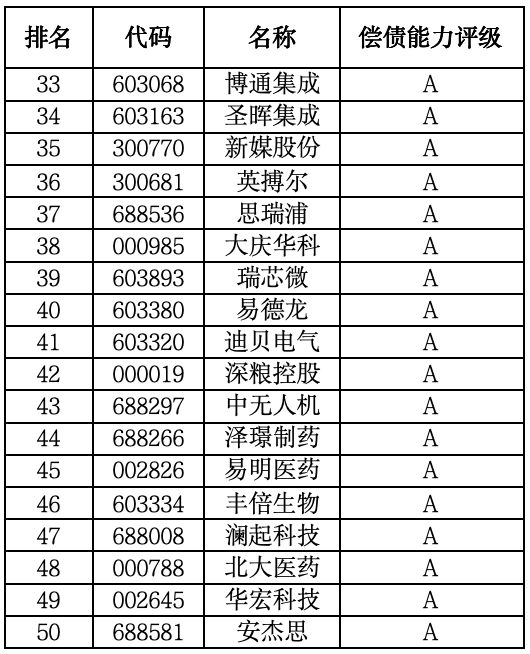 | 排名 | 代码 | 名称 | 偿债能力评级 |
|---|---|---|---|
| 33 | 603068 | 博通集成 | A |
| 34 | 603163 | 圣晖集成 | A |
| 35 | 300770 | 新媒股份 | A |
| 36 | 300681 | 英搏尔 | A |
| 37 | 688536 | 思瑞浦 | A |
| 38 | 000985 | 大庆华科 | A |
| 39 | 603893 | 瑞芯微 | A |
| 40 | 603380 | 易德龙 | A |
| 41 | 603320 | 迪贝电气 | A |
| 42 | 000019 | 深粮控股 | A |
| 43 | 688297 | 中无人机 | A |
| 44 | 688266 | 泽璟制药 | A |
| 45 | 002826 | 易明医药 | A |
| 46 | 603334 | 丰倍生物 | A |
| 47 | 688008 | 澜起科技 | A |
| 48 | 000788 | 北大医药 | A |
| 49 | 002645 | 华宏科技 | A |
| 50 | 688581 | 安杰思 | A |